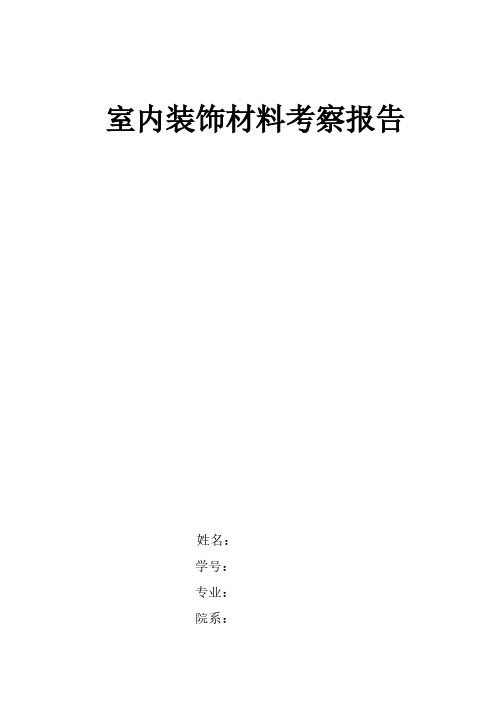 室内装饰材料考察报告

姓名：

学号：

专业：

院系：